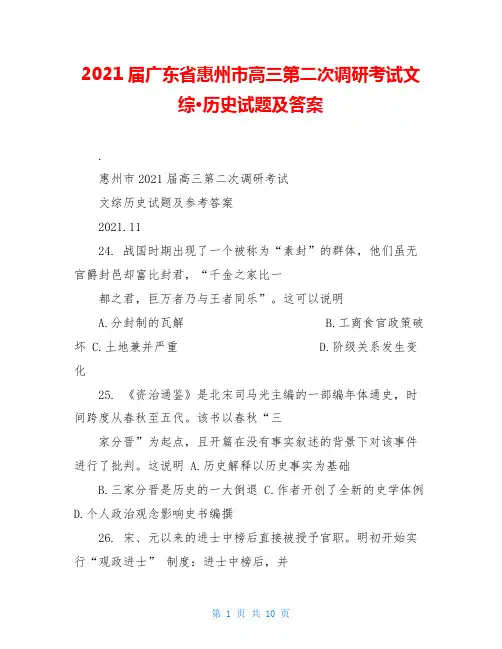 2021届广东省惠州市高三第二次调研考试文综•历史试题及答案

.

惠州市2021届高三第二次调研考试

文综历史试题及参考答案

2021.11

24. 战国时期出现了一个被称为“素封”的群体，他们虽无官爵封邑却富比封君，“千金之家比一

都之君，巨万者乃与王者同乐”。这可以说明

A.分封制的瓦解　　B.工商食官政策破坏 C.土地兼并严重　　D.阶级关系发生变化

25. 《资治通鉴》是北宋司马光主编的一部编年体通史，时间跨度从春秋至五代。该书以春秋“三

家分晋”为起点，且开篇在没有事实叙述的背景下对该事件进行了批判。这说明 A.历史解释以历史事实为基础

B.三家分晋是历史的一大倒退 C.作者开创了全新的史学体例 D.个人政治观念影响史书编撰

26. 宋、元以来的进士中榜后直接被授予官职。明初开始实行“观政进士” 制度：进士中榜后，并

第 1 页 共 10 页